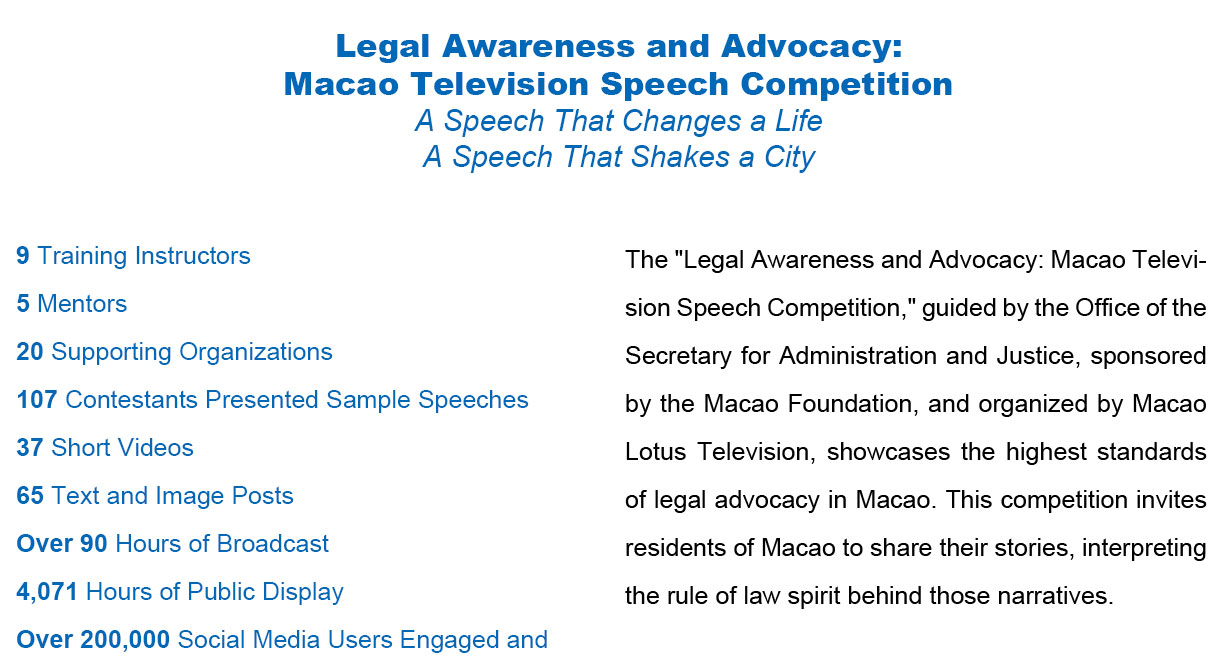 Legal Awareness and Advocacy:
Macao Television Speech Competition
A Speech That Changes a Life
A Speech That Shakes a City

9 Training Instructors

5 Mentors

20 Supporting Organizations

107 Contestants Presented Sample Speeches

37 Short Videos

65 Text and Image Posts

Over 90 Hours of Broadcast

4,071 Hours of Public Display

Over 200,000 Social Media Users Engaged and

The "Legal Awareness and Advocacy: Macao Television Speech Competition," guided by the Office of the Secretary for Administration and Justice, sponsored by the Macao Foundation, and organized by Macao Lotus Television, showcases the highest standards of legal advocacy in Macao. This competition invites residents of Macao to share their stories, interpreting the rule of law spirit behind those narratives.